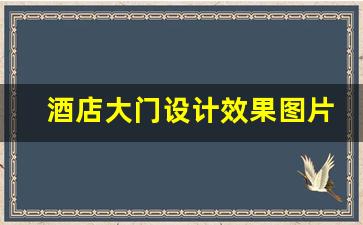 酒店大门设计效果图片